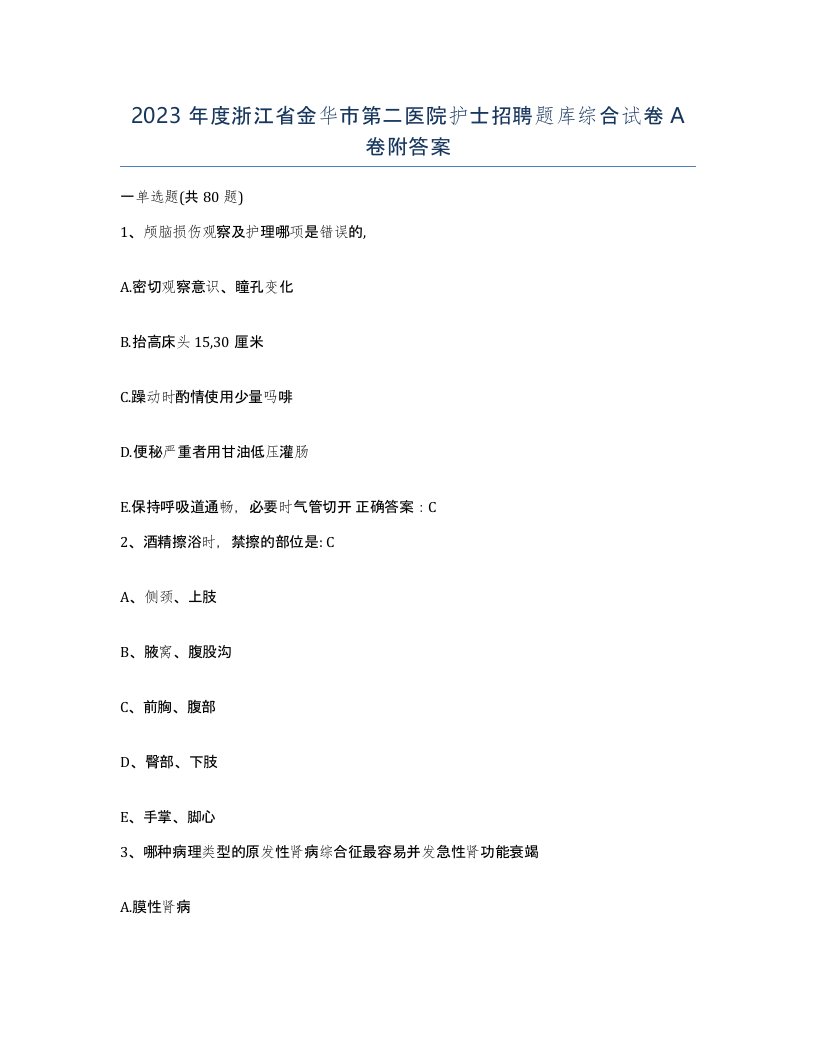 2023 年度浙江省金华市第二医院护士招聘题库综合试卷 A 卷附答案

一单选题(共 80 题)

1、颅脑损伤观察及护理哪项是错误的,

A.密切观察意识、瞳孔变化

B.抬高床头 15,30 厘米

C.躁动时酌情使用少量吗啡

D.便秘严重者用甘油低压灌肠

E.保持呼吸道通畅，必要时气管切开 正确答案：C

2、酒精擦浴时，禁擦的部位是: C

A、侧颈、上肢

B、腋窝、腹股沟

C、前胸、腹部

D、臀部、下肢

E、手掌、脚心

3、哪种病理类型的原发性肾病综合征最容易并发急性肾功能衰竭

A.膜性肾病